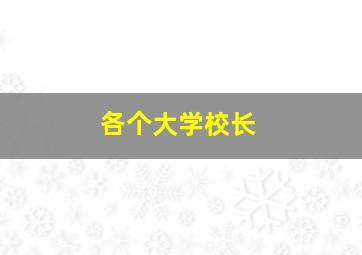 各个大学校长